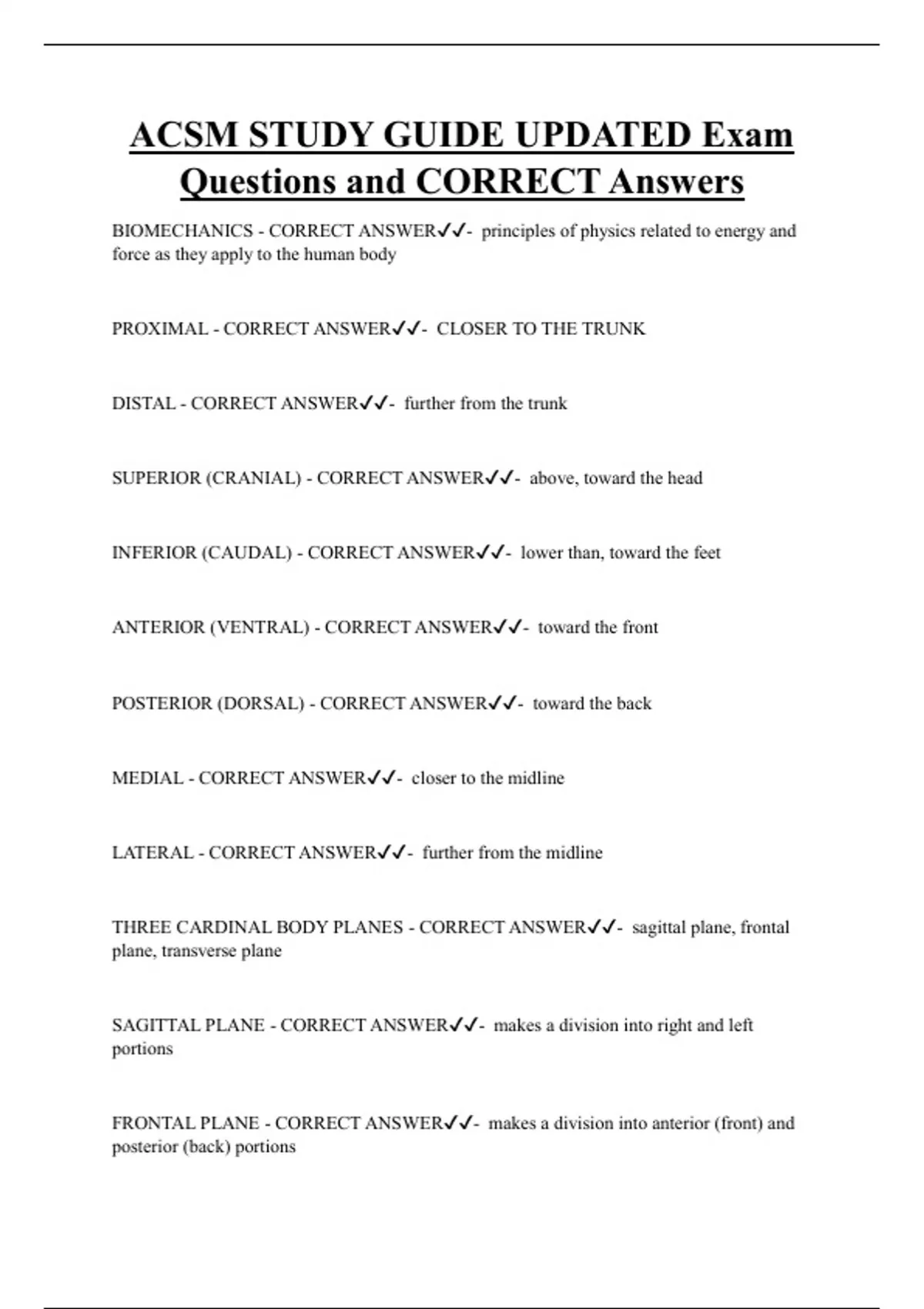 ACSM STUDY GUIDE UPDATED Exam Questions and CORRECT Answers

BIOMECHANICS - CORRECT ANSWER✓✓- principles of physics related to energy and force as they apply to the human body

PROXIMAL - CORRECT ANSWER✓✓- CLOSER TO THE TRUNK

DISTAL - CORRECT ANSWER✓✓- further from the trunk

SUPERIOR (CRANIAL) - CORRECT ANSWER✓✓- above, toward the head

INFERIOR (CAUDAL) - CORRECT ANSWER✓✓- lower than, toward the feet

ANTERIOR (VENTRAL) - CORRECT ANSWER✓✓- toward the front

POSTERIOR (DORSAL) - CORRECT ANSWER✓✓- toward the back

MEDIAL - CORRECT ANSWER✓✓- closer to the midline

LATERAL - CORRECT ANSWER✓✓- further from the midline

THREE CARDINAL BODY PLANES - CORRECT ANSWER✓✓- sagittal plane, frontal plane, transverse plane

SAGITTAL PLANE - CORRECT ANSWER✓✓- makes a division into right and left portions

FRONTAL PLANE - CORRECT ANSWER✓✓- makes a division into anterior (front) and posterior (back) portions